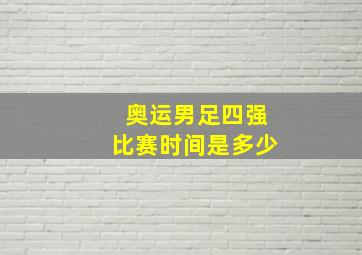 奥运男足四强
比赛时间是多少